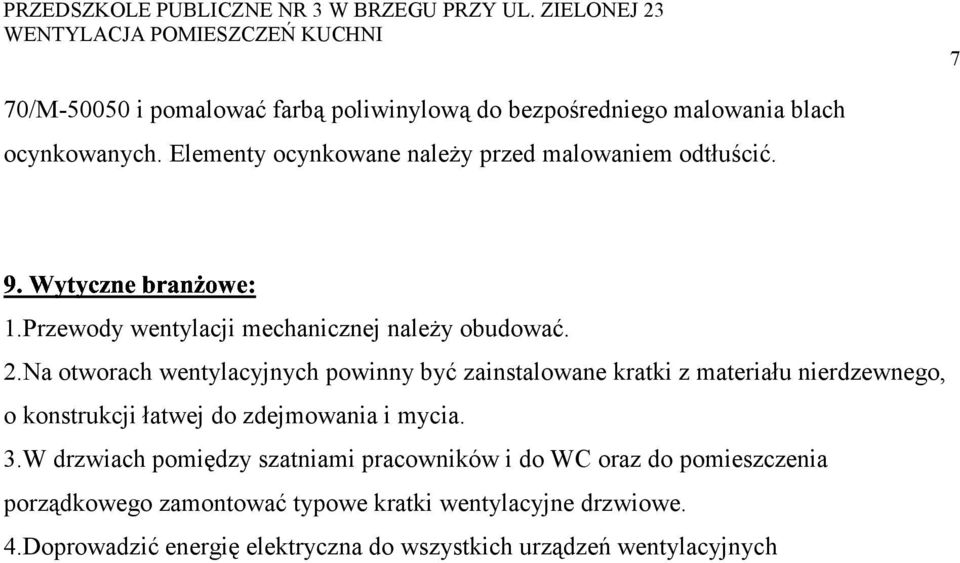 PRZEDSZKOLE PUBLICZNE NR 3 W BRZEGU PRZY UL. ZIELONEJ 23
WENTYLACJA POMIESZCZEŃ KUCHNI

7

70/M-50050 i pomalować farbą poliwinylową do bezpośredniego malowania blach ocynkowanych. Elementy ocynkowane należy przed malowaniem odtłuścić.

9. Wytyczne branżowe:
1.Przewody wentylacji mechanicznej należy obudować.
2.Na otworach wentylacyjnych powinny być zainstalowane kratki z materiału nierdzewnego, o konstrukcji łatwej do zdejmowania i mycia.
3.W drzwiach pomiędzy szatniami pracowników i do WC oraz do pomieszczenia porządkowego zamontować typowe kratki wentylacyjne drzwiowe.
4.Doprowadzić energię elektryczna do wszystkich urządzeń wentylacyjnych